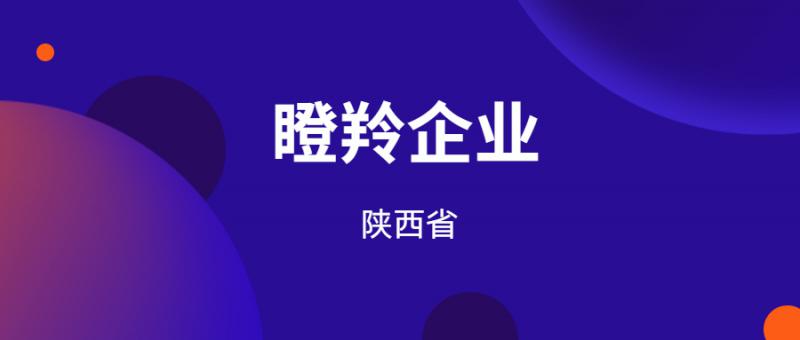 瞪羚企业

陕西省